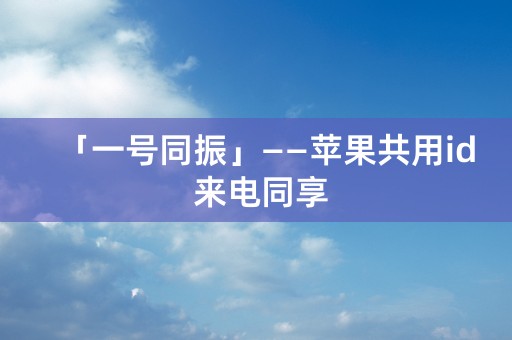 「一号同振」——苹果共用id来电同享